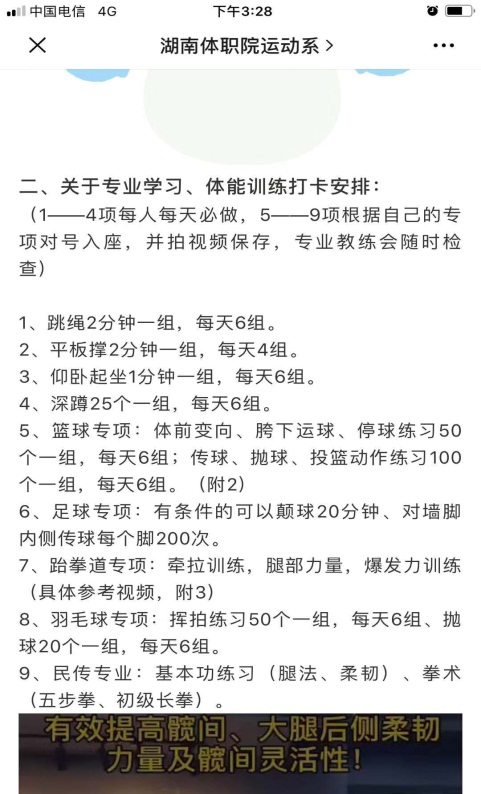 中国电信 4G 下午3:28

湖南体职院运动系 >

二、关于专业学习、体能训练打卡安排：
（1——4项每人每天必做，5——9项根据自己的专项对号入座，并拍视频保存，专业教练会随时检查）

1、跳绳2分钟一组，每天6组。
2、平板撑2分钟一组，每天4组。
3、仰卧起坐1分钟一组，每天6组。
4、深蹲25个一组，每天6组。
5、篮球专项：体前变向、胯下运球、停球练习50个一组，每天6组；传球、抛球、投篮动作练习100个一组，每天6组。（附2）
6、足球专项：有条件的可以颠球20分钟、对墙脚内侧传球每个脚200次。
7、跆拳道专项：牵拉训练，腿部力量，爆发力训练（具体参考视频，附3）
8、羽毛球专项：挥拍练习50个一组，每天6组、抛球20个一组，每天6组。
9、民传专业：基本功练习（腿法、柔韧）、拳术（五步拳、初级长拳）。

有效提高髋间、大腿后侧柔韧力量及髋间灵活性！